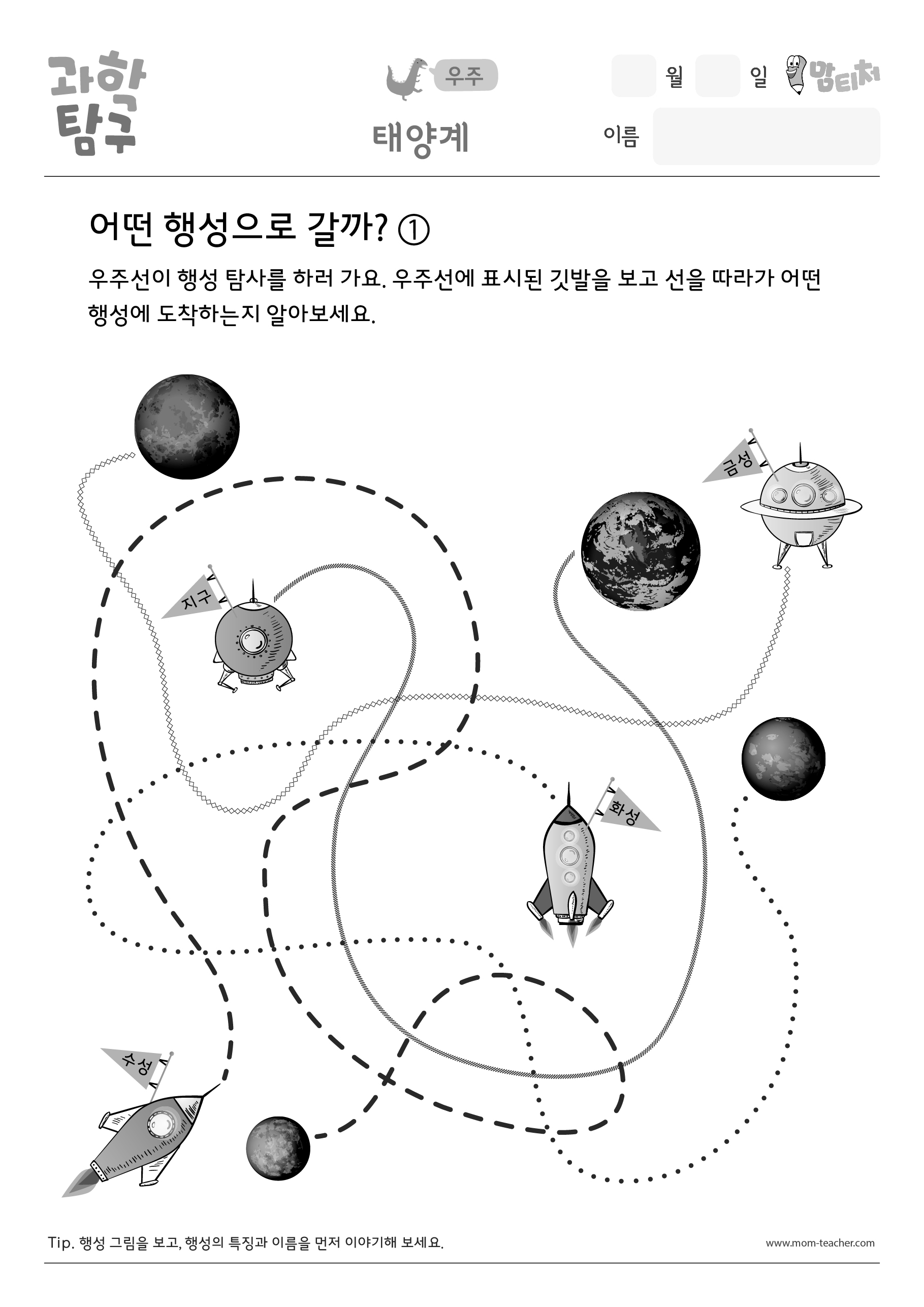 과학 탐구

우주

태양계

월 일 맘티처

이름

어떤 행성으로 갈까? ①

우주선이 행성 탐사를 하러 가요. 우주선에 표시된 깃발을 보고 선을 따라가 어떤 행성에 도착하는지 알아보세요.

금성

지구

화성

수성

Tip. 행성 그림을 보고, 행성의 특징과 이름을 먼저 이야기해 보세요.

www.mom-teacher.com